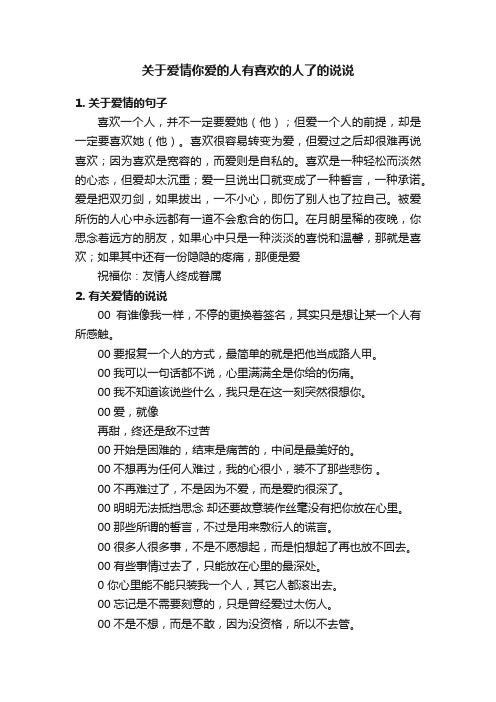 关于爱情你爱的人有喜欢的人了的说说

1. 关于爱情的句子

喜欢一个人，并不一定要爱她（他）；但爱一个人的前提，却是一定要喜欢她（他）。喜欢很容易转变为爱，但爱过之后却很难再说喜欢；因为喜欢是宽容的，而爱则是自私的。喜欢是一种轻松而淡然的心态，但爱却太沉重；爱一旦说出口就变成了一种誓言，一种承诺。爱是把双刃剑，如果拔出，一不小心，即伤了别人也了拉自己。被爱所伤的人心中永远都有一道不会愈合的伤口。在月朗星稀的夜晚，你思念着远方的朋友，如果心中只是一种淡淡的喜悦和温馨，那就是喜欢；如果其中还有一份隐隐的疼痛，那便是爱

祝福你：友情人终成眷属

2. 有关爱情的说说

00 有谁像我一样，不停的更换着签名，其实只是想让某一个人有所感触。

00 要报复一个人的方式，最简单的就是把他当成路人甲。

00 我可以一句话都不说，心里满满全是你给的伤痛。

00 我不知道该说些什么，我只是在这一刻突然很想你。

00 爱，就像

再甜，终还是敌不过苦

00 开始是困难的，结束是痛苦的，中间是最美好的。

00 不想再为任何人难过，我的心很小，装不了那些悲伤 。

00 不再难过了，不是因为不爱，而是爱的很深了。

00 明明无法抵挡思念 却还要故意装作丝毫没有把你放在心里。

00 那些所谓的誓言，不过是用来敷衍人的谎言。

00 很多人很多事，不是不愿想起，而是怕想起了再也放不回去。

00 有些事情过去了，只能放在心里的最深处。

0 你心里能不能只装我一个人，其它人都滚出去。

00 忘记是不需要刻意的，只是曾经爱过太伤人。

00 不是不想，而是不敢，因为没资格，所以不去管。